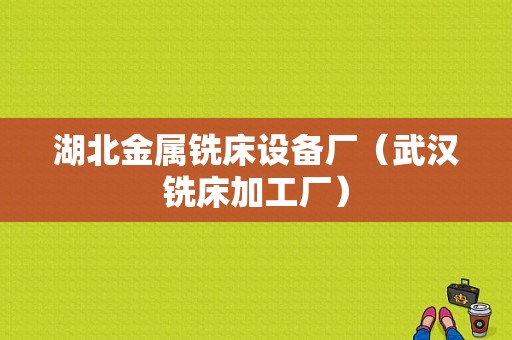 湖北金属铣床设备厂（武汉铣床加工厂）